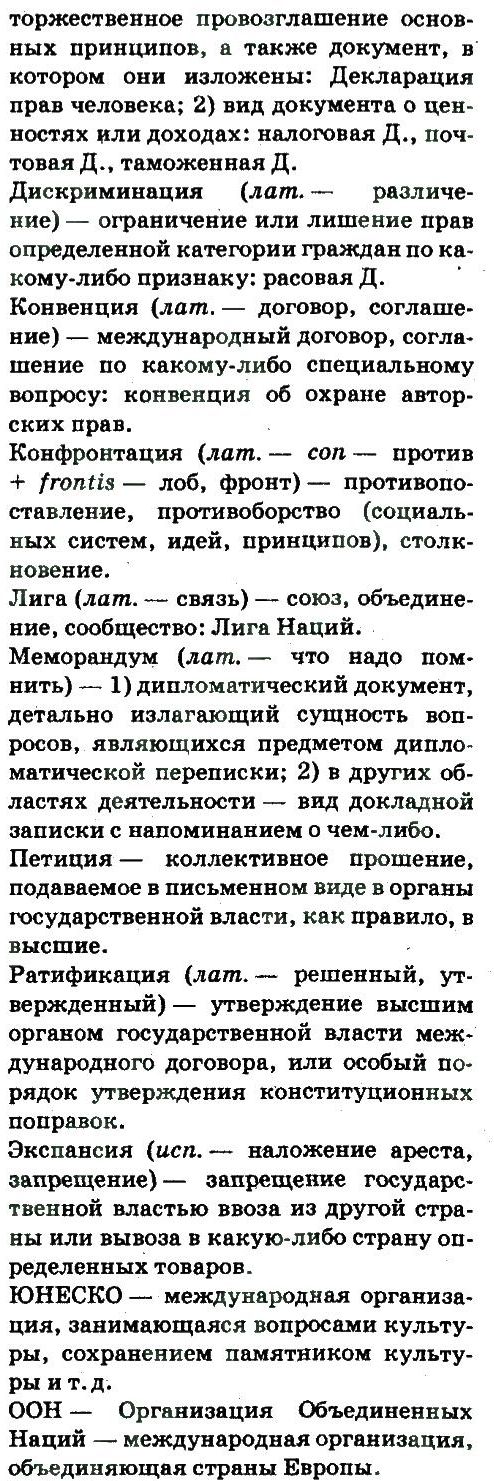 торжественное провозглашение основных принципов, а также документ, в котором они изложены: Декларация прав человека; 2) вид документа о ценностях или доходах: налоговая Д., почтовая Д., таможенная Д.

Дискриминация (лат. — различение) — ограничение или лишение прав определенной категории граждан по какому-либо признаку: расовая Д.

Конвенция (лат. — договор, соглашение) — международный договор, соглашение по какому-либо специальному вопросу: конвенция об охране авторских прав.

Конфронтация (лат. — con — против + frontis — лоб, фронт) — противопоставление, противоборство (социальных систем, идей, принципов), столкновение.

Лига (лат. — связь) — союз, объединение, сообщество: Лига Наций.

Меморандум (лат. — что надо помнить) — 1) дипломатический документ, детально излагающий сущность вопросов, являющихся предметом дипломатической переписки; 2) в других областях деятельности — вид докладной записки с напоминанием о чем-либо.

Петиция — коллективное прошение, подаваемое в письменном виде в органы государственной власти, как правило, в высшие.

Ратификация (лат. — решенный, утвержденный) — утверждение высшим органом государственной власти международного договора, или особый порядок утверждения конституционных поправок.

Экспансия (исп. — наложение ареста, запрещение) — запрещение государственной властью ввоза из другой страны или вывоза в какую-либо страну определенных товаров.

ЮНЕСКО — международная организация, занимающаяся вопросами культуры, сохранением памятником культуры и т. д.

ООН — Организация Объединенных Наций — международная организация, объединяющая страны Европы.